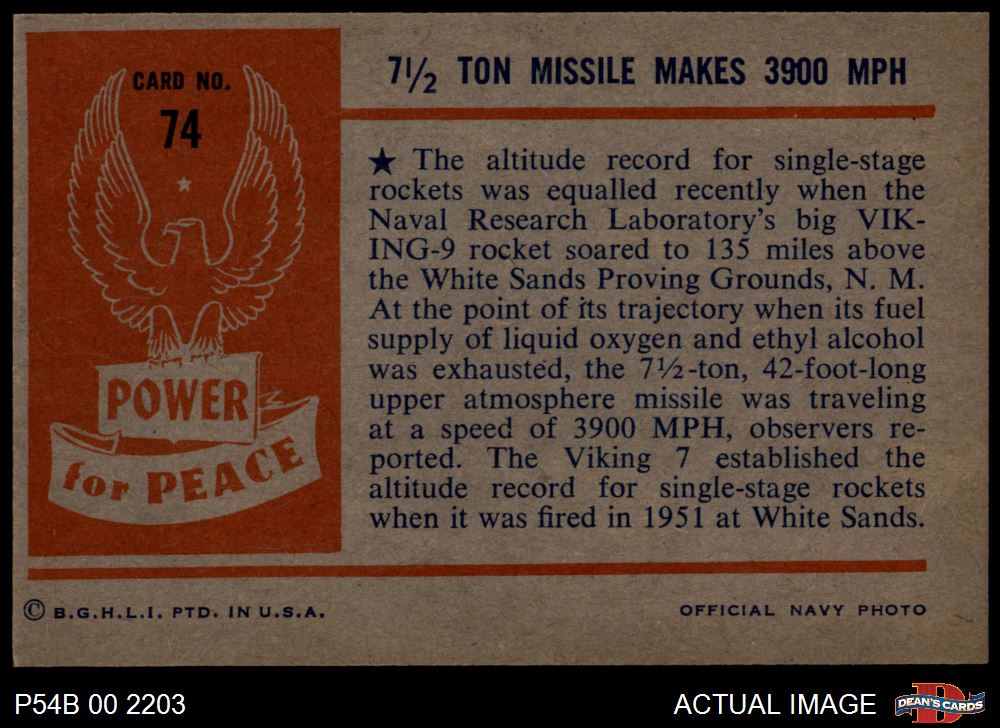 CARD NO.
74

POWER
for PEACE

7½ TON MISSILE MAKES 3900 MPH

★ The altitude record for single-stage rockets was equalled recently when the Naval Research Laboratory's big VIKING-9 rocket soared to 135 miles above the White Sands Proving Grounds, N. M. At the point of its trajectory when its fuel supply of liquid oxygen and ethyl alcohol was exhausted, the 7½-ton, 42-foot-long upper atmosphere missile was traveling at a speed of 3900 MPH, observers reported. The Viking 7 established the altitude record for single-stage rockets when it was fired in 1951 at White Sands.

© B.G.H.L.I. PTD. IN U.S.A.

OFFICIAL NAVY PHOTO

P54B 00 2203

ACTUAL IMAGE

DEAN'S CARDS